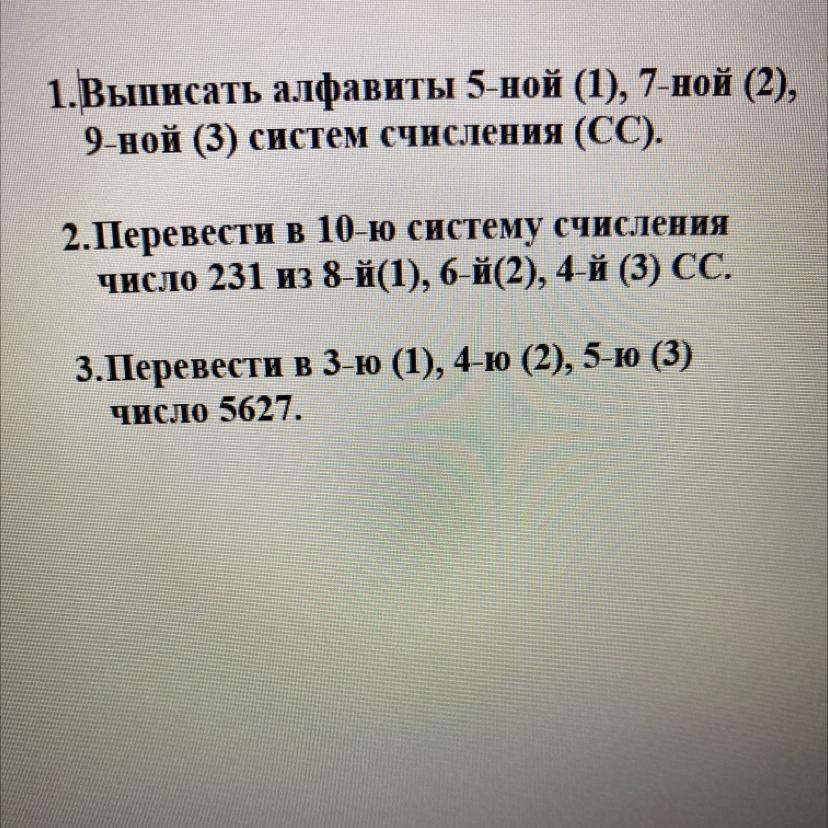 1.Выписать алфавиты 5-ной (1), 7-ной (2), 9-ной (3) систем счисления (СС).

2.Перевести в 10-ю систему счисления число 231 из 8-й(1), 6-й(2), 4-й (3) СС.

3.Перевести в 3-ю (1), 4-ю (2), 5-ю (3) число 5627.